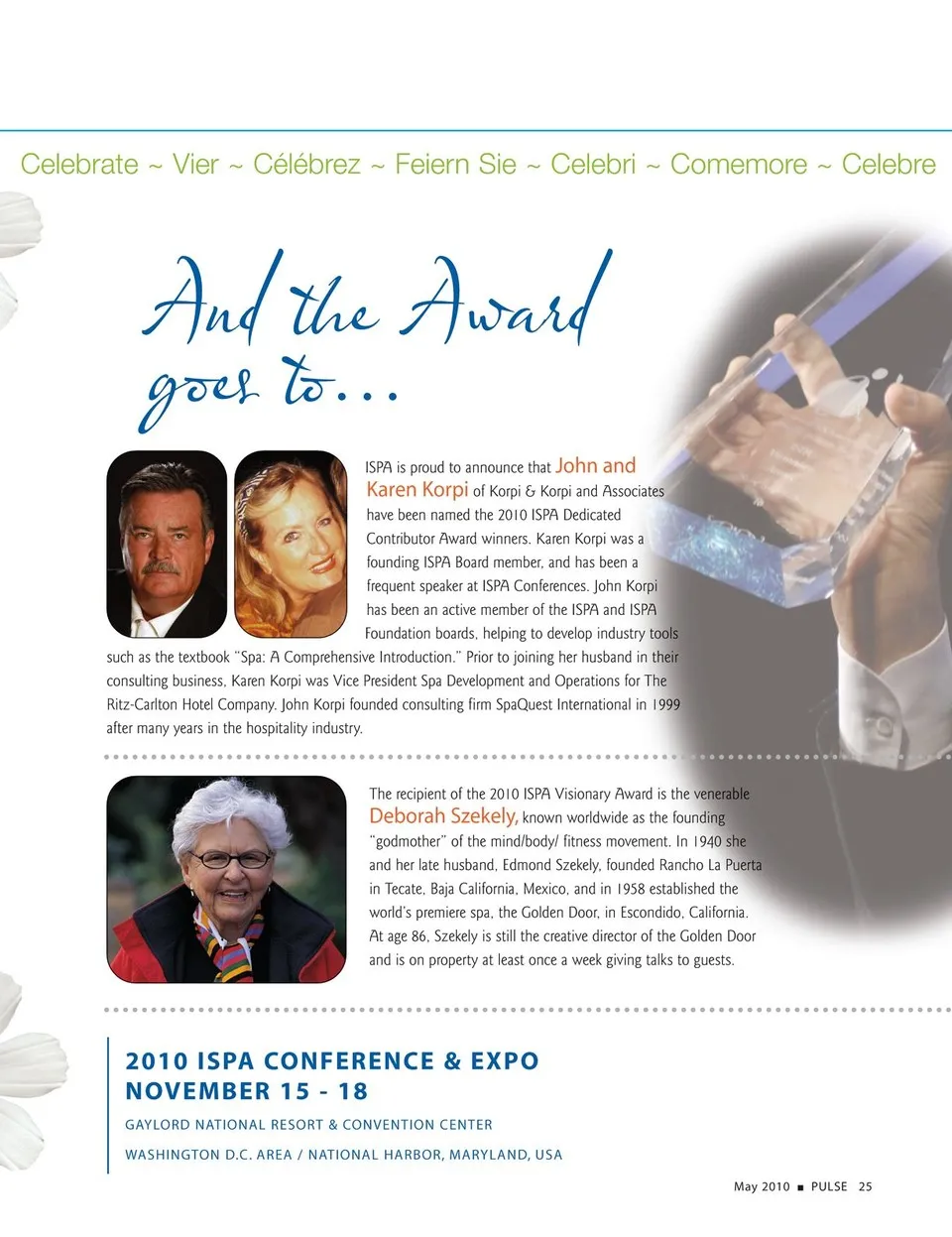 Celebrate ~ Vier ~ Célébrez ~ Feiern Sie ~ Celebri ~ Comemore ~ Celebre

And the Award goes to...

ISPA is proud to announce that John and Karen Korpi of Korpi & Korpi and Associates have been named the 2010 ISPA Dedicated Contributor Award winners. Karen Korpi was a founding ISPA Board member, and has been a frequent speaker at ISPA Conferences. John Korpi has been an active member of the ISPA and ISPA Foundation boards, helping to develop industry tools such as the textbook "Spa: A Comprehensive Introduction." Prior to joining her husband in their consulting business, Karen Korpi was Vice President Spa Development and Operations for The Ritz-Carlton Hotel Company. John Korpi founded consulting firm SpaQuest International in 1999 after many years in the hospitality industry.

The recipient of the 2010 ISPA Visionary Award is the venerable Deborah Szekely, known worldwide as the founding "godmother" of the mind/body/ fitness movement. In 1940 she and her late husband, Edmond Szekely, founded Rancho La Puerta in Tecate, Baja California, Mexico, and in 1958 established the world's premiere spa, the Golden Door, in Escondido, California. At age 86, Szekely is still the creative director of the Golden Door and is on property at least once a week giving talks to guests.

2010 ISPA CONFERENCE & EXPO
NOVEMBER 15 - 18

GAYLORD NATIONAL RESORT & CONVENTION CENTER

WASHINGTON D.C. AREA / NATIONAL HARBOR, MARYLAND, USA

May 2010 ■ PULSE 25